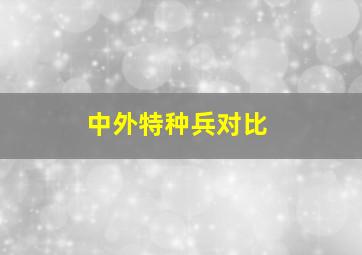 中外特种兵对比